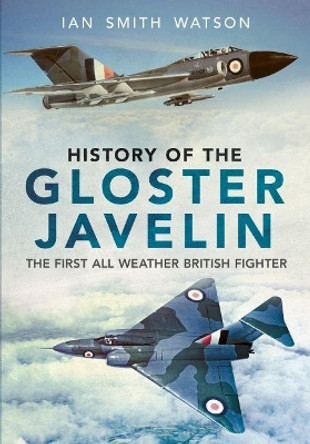 IAN SMITH WATSON

HISTORY OF THE
GLOSTER
JAVELIN

THE FIRST ALL WEATHER BRITISH FIGHTER